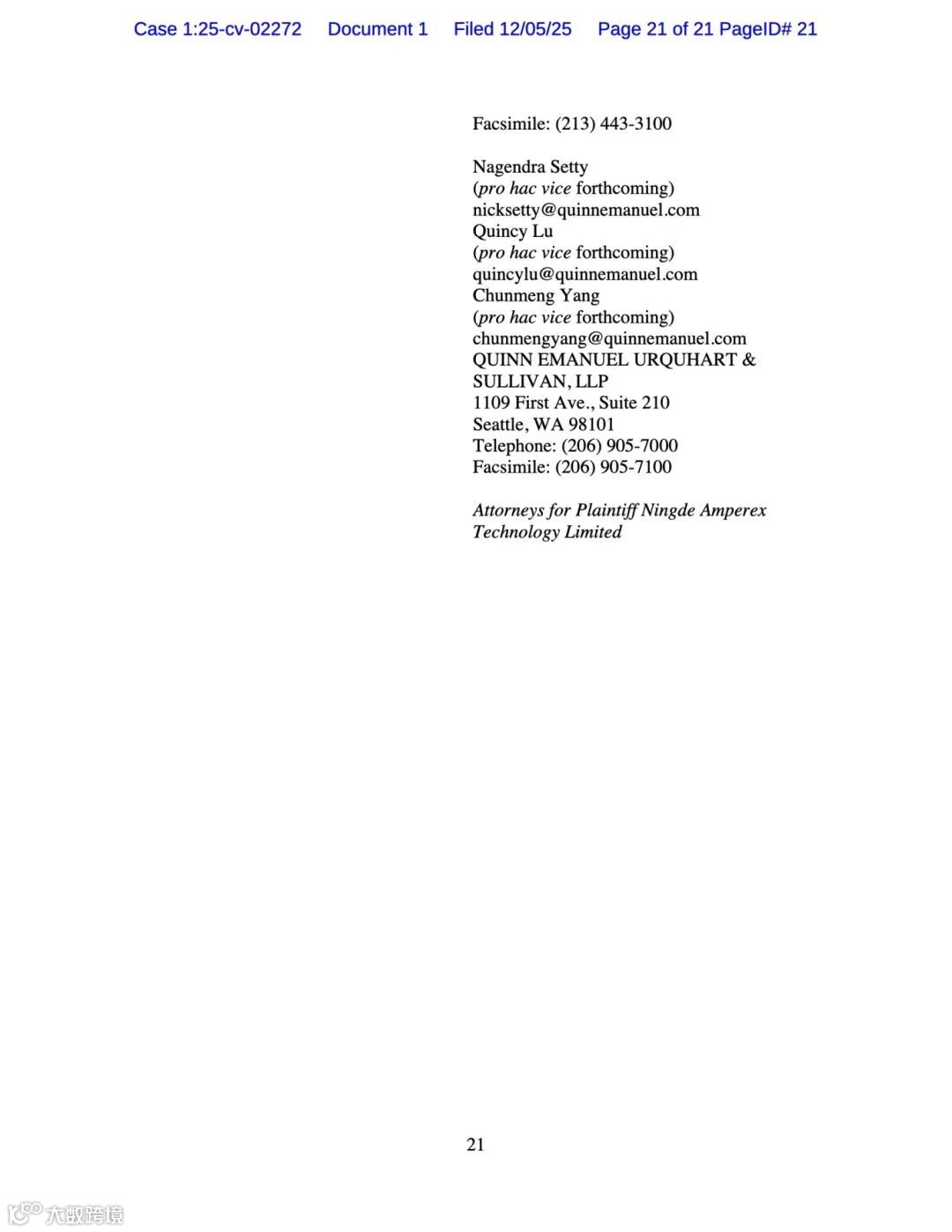 Case 1:25-cv-02272 Document 1 Filed 12/05/25 Page 21 of 21 PageID# 21

Facsimile: (213) 443-3100

Nagendra Setty
(pro hac vice forthcoming)
nicksetty@quinnemanuel.com
Quincy Lu
(pro hac vice forthcoming)
quincylu@quinnemanuel.com
Chunmeng Yang
(pro hac vice forthcoming)
chunmengyang@quinnemanuel.com
QUINN EMANUEL URQUHART & SULLIVAN, LLP
1109 First Ave., Suite 210
Seattle, WA 98101
Telephone: (206) 905-7000
Facsimile: (206) 905-7100

Attorneys for Plaintiff Ningde Amperex Technology Limited

21

大数跨境